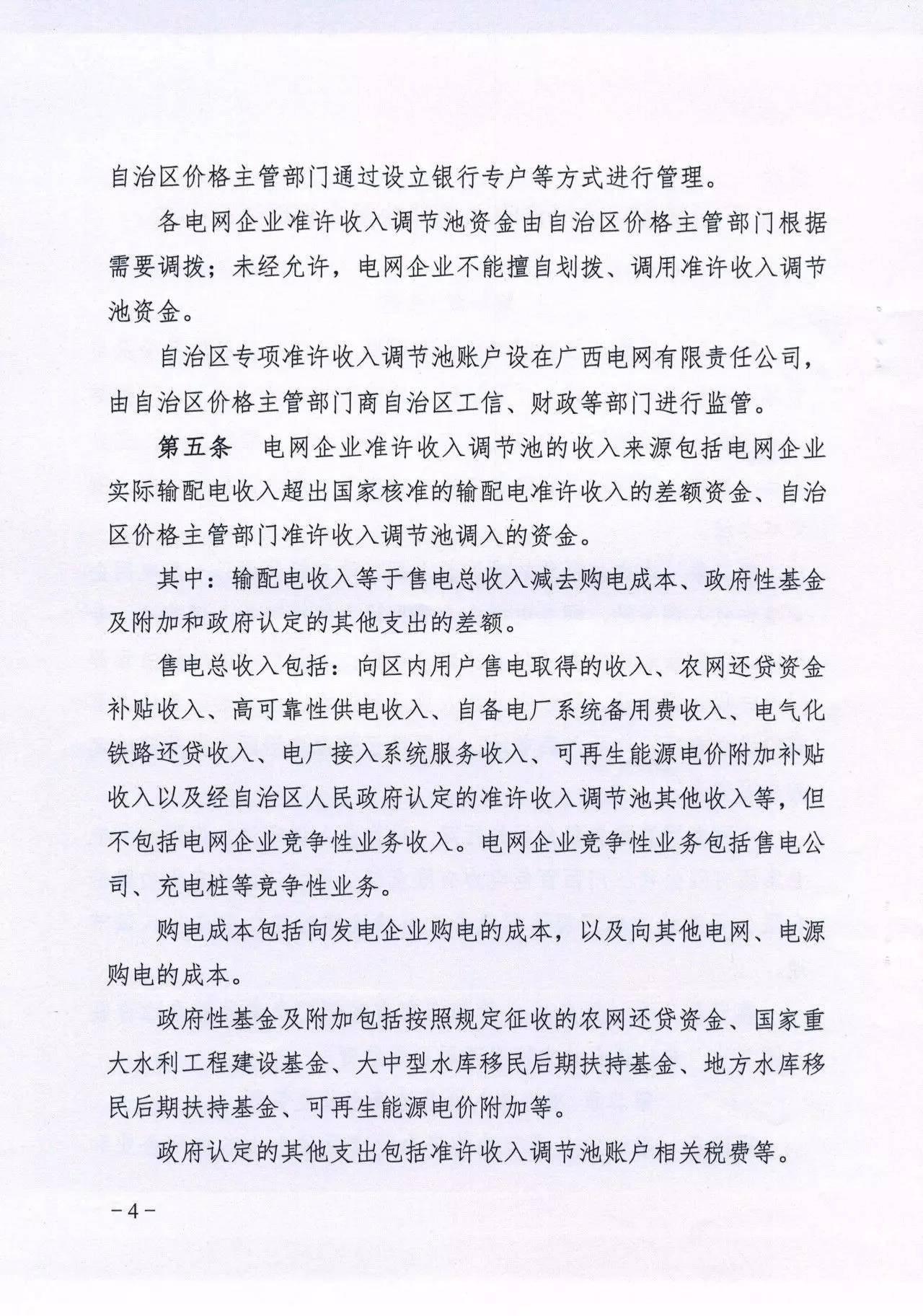 自治区价格主管部门通过设立银行专户等方式进行管理。

各电网企业准许收入调节池资金由自治区价格主管部门根据需要调拨；未经允许，电网企业不能擅自划拨、调用准许收入调节池资金。

自治区专项准许收入调节池账户设在广西电网有限责任公司，由自治区价格主管部门商自治区工信、财政等部门进行监管。

第五条　电网企业准许收入调节池的收入来源包括电网企业实际输配电收入超出国家核准的输配电准许收入的差额资金、自治区价格主管部门准许收入调节池调入的资金。

其中：输配电收入等于售电总收入减去购电成本、政府性基金及附加和政府认定的其他支出的差额。

售电总收入包括：向区内用户售电取得的收入、农网还贷资金补贴收入、高可靠性供电收入、自备电厂系统备用费收入、电气化铁路还贷收入、电厂接入系统服务收入、可再生能源电价附加补贴收入以及经自治区人民政府认定的准许收入调节池其他收入等，但不包括电网企业竞争性业务收入。电网企业竞争性业务包括售电公司、充电桩等竞争性业务。

购电成本包括向发电企业购电的成本，以及向其他电网、电源购电的成本。

政府性基金及附加包括按照规定征收的农网还贷资金、国家重大水利工程建设基金、大中型水库移民后期扶持基金、地方水库移民后期扶持基金、可再生能源电价附加等。

政府认定的其他支出包括准许收入调节池账户相关税费等。

－4－